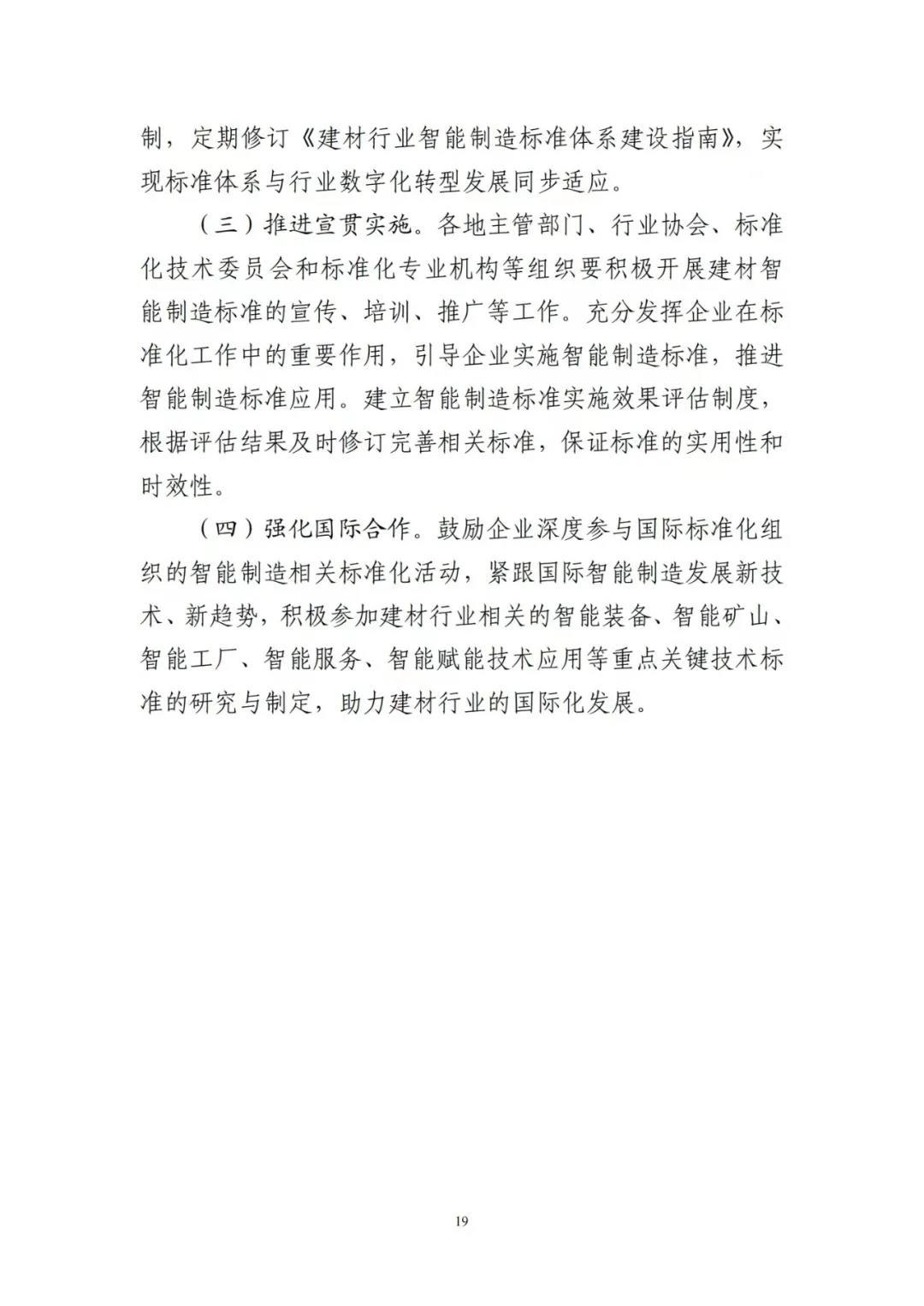 制，定期修订《建材行业智能制造标准体系建设指南》，实现标准体系与行业数字化转型发展同步适应。

（三）推进宣贯实施。各地主管部门、行业协会、标准化技术委员会和标准化专业机构等组织要积极开展建材智能制造标准的宣传、培训、推广等工作。充分发挥企业在标准化工作中的重要作用，引导企业实施智能制造标准，推进智能制造标准应用。建立智能制造标准实施效果评估制度，根据评估结果及时修订完善相关标准，保证标准的实用性和时效性。

（四）强化国际合作。鼓励企业深度参与国际标准化组织的智能制造相关标准化活动，紧跟国际智能制造发展新技术、新趋势，积极参加建材行业相关的智能装备、智能矿山、智能工厂、智能服务、智能赋能技术应用等重点关键技术标准的研究与制定，助力建材行业的国际化发展。

19